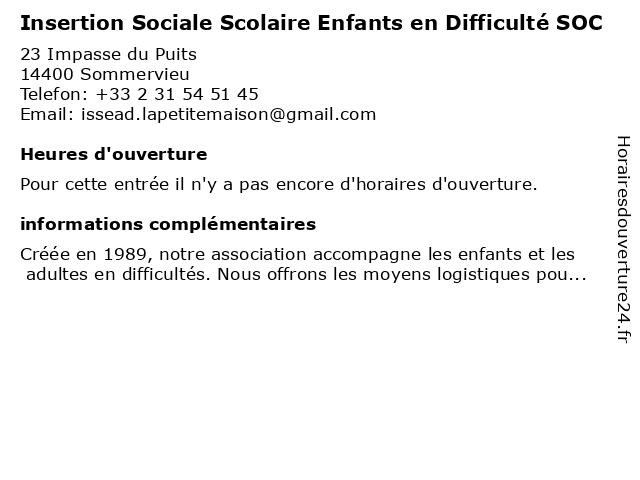 Insertion Sociale Scolaire Enfants en Difficulté SOC

23 Impasse du Puits
14400 Sommervieu
Telefon: +33 2 31 54 51 45
Email: issead.lapetitemaison@gmail.com

Heures d'ouverture

Pour cette entrée il n'y a pas encore d'horaires d'ouverture.

informations complémentaires

Créée en 1989, notre association accompagne les enfants et les adultes en difficultés. Nous offrons les moyens logistiques pou...

Horairesdouverture24.fr